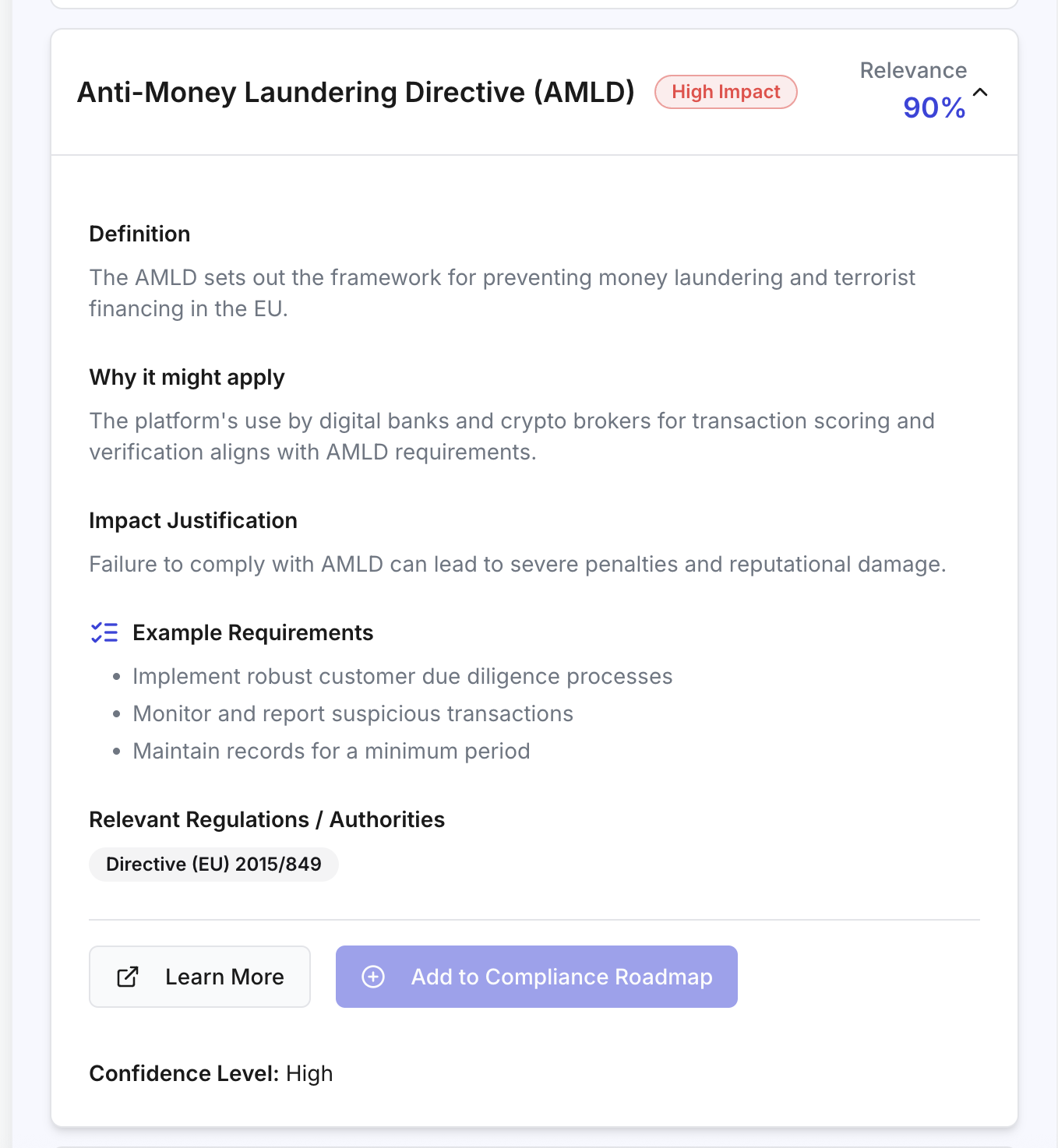 Anti-Money Laundering Directive (AMLD) High Impact

Relevance
90%

Definition

The AMLD sets out the framework for preventing money laundering and terrorist financing in the EU.

Why it might apply

The platform's use by digital banks and crypto brokers for transaction scoring and verification aligns with AMLD requirements.

Impact Justification

Failure to comply with AMLD can lead to severe penalties and reputational damage.

Example Requirements

- Implement robust customer due diligence processes
- Monitor and report suspicious transactions
- Maintain records for a minimum period

Relevant Regulations / Authorities

Directive (EU) 2015/849

Learn More

Add to Compliance Roadmap

Confidence Level: High